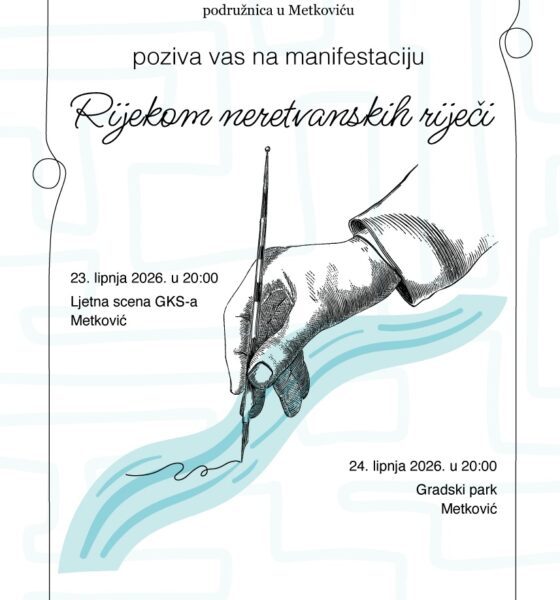 podružnica u Metkoviću

poziva vas na manifestaciju

Rijekom neretvanskih riječi

23. lipnja 2026. u 20:00

Ljetna scena GKS-a Metković

24. lipnja 2026. u 20:00

Gradski park Metković